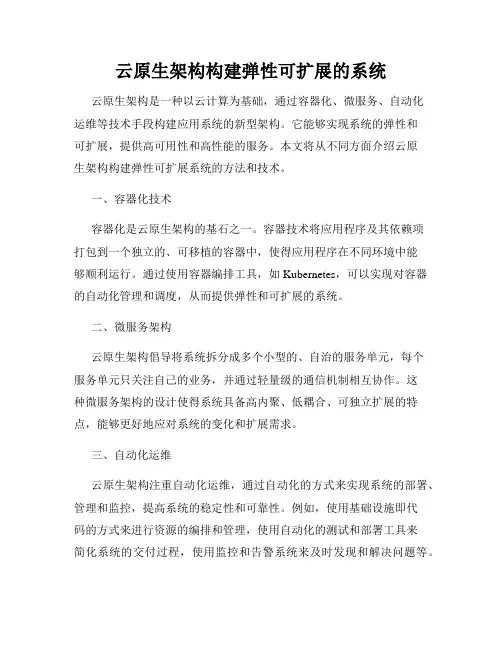 云原生架构构建弹性可扩展的系统

云原生架构是一种以云计算为基础，通过容器化、微服务、自动化运维等技术手段构建应用系统的新型架构。它能够实现系统的弹性和可扩展，提供高可用性和高性能的服务。本文将从不同方面介绍云原生架构构建弹性可扩展系统的方法和技术。

一、容器化技术

容器化是云原生架构的基石之一。容器技术将应用程序及其依赖项打包到一个独立的、可移植的容器中，使得应用程序在不同环境中能够顺利运行。通过使用容器编排工具，如 Kubernetes，可以实现对容器的自动化管理和调度，从而提供弹性和可扩展的系统。

二、微服务架构

云原生架构倡导将系统拆分成多个小型的、自治的服务单元，每个服务单元只关注自己的业务，并通过轻量级的通信机制相互协作。这种微服务架构的设计使得系统具备高内聚、低耦合、可独立扩展的特点，能够更好地应对系统的变化和扩展需求。

三、自动化运维

云原生架构注重自动化运维，通过自动化的方式来实现系统的部署、管理和监控，提高系统的稳定性和可靠性。例如，使用基础设施即代码的方式来进行资源的编排和管理，使用自动化的测试和部署工具来简化系统的交付过程，使用监控和告警系统来及时发现和解决问题等。